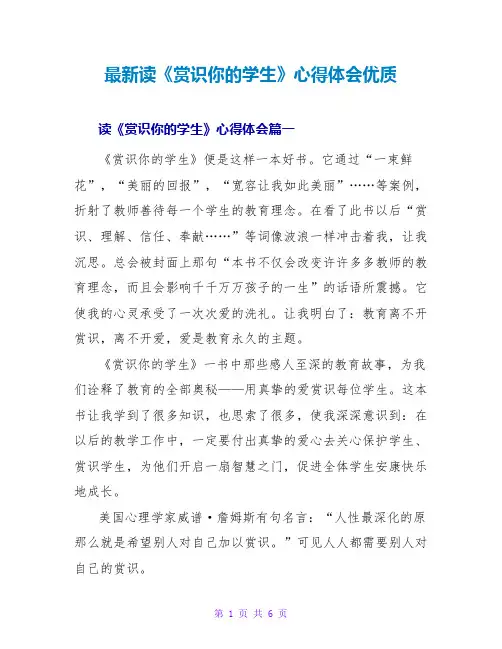 最新读《赏识你的学生》心得体会优质

读《赏识你的学生》心得体会篇一

《赏识你的学生》便是这样一本好书。它通过“一束鲜花”，“美丽的回报”，“宽容让我如此美丽”……等案例，折射了教师善待每一个学生的教育理念。在看了此书以后“赏识、理解、信任、奉献……”等词像波浪一样冲击着我，让我沉思。总会被封面上那句“本书不仅会改变许许多多教师的教育理念，而且会影响千千万万孩子的一生”的话语所震撼。它使我的心灵承受了一次次爱的洗礼。让我明白了：教育离不开赏识，离不开爱，爱是教育永久的主题。

《赏识你的学生》一书中那些感人至深的教育故事，为我们诠释了教育的全部奥秘——用真挚的爱赏识每位学生。这本书让我学到了很多知识，也思索了很多，使我深深意识到：在以后的教学工作中，一定要付出真挚的爱心去关心保护学生、赏识学生，为他们开启一扇智慧之门，促进全体学生安康快乐地成长。

美国心理学家威谱·詹姆斯有句名言：“人性最深化的原那么就是希望别人对自己加以赏识。”可见人人都需要别人对自己的赏识。

第 1 页 共 6 页